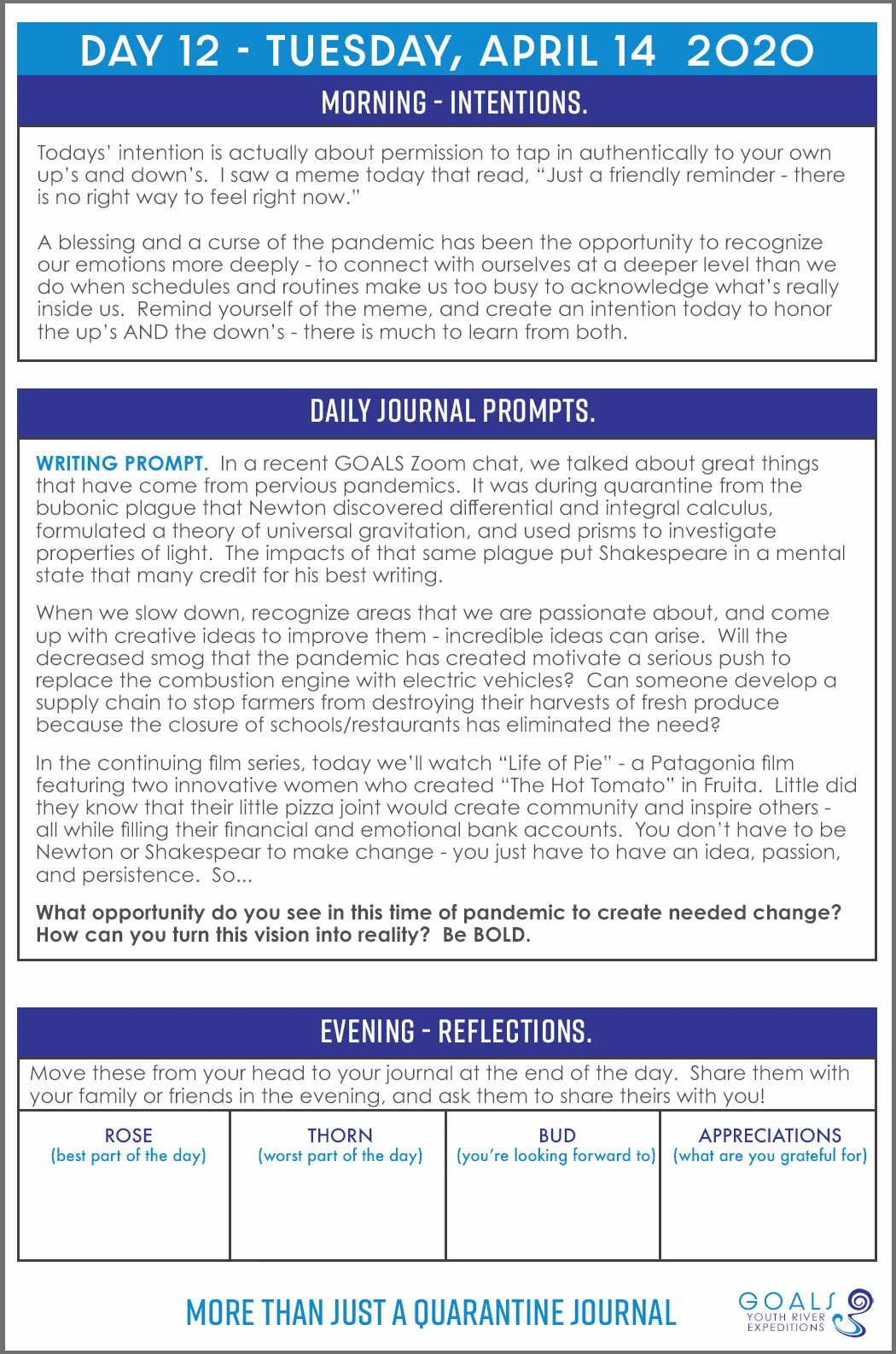 DAY 12 - TUESDAY, APRIL 14 2020

MORNING - INTENTIONS.

Todays' intention is actually about permission to tap in authentically to your own up's and down's. I saw a meme today that read, "Just a friendly reminder - there is no right way to feel right now."

A blessing and a curse of the pandemic has been the opportunity to recognize our emotions more deeply - to connect with ourselves at a deeper level than we do when schedules and routines make us too busy to acknowledge what's really inside us. Remind yourself of the meme, and create an intention today to honor the up's AND the down's - there is much to learn from both.

DAILY JOURNAL PROMPTS.

WRITING PROMPT. In a recent GOALS Zoom chat, we talked about great things that have come from pervious pandemics. It was during quarantine from the bubonic plague that Newton discovered differential and integral calculus, formulated a theory of universal gravitation, and used prisms to investigate properties of light. The impacts of that same plague put Shakespeare in a mental state that many credit for his best writing.

When we slow down, recognize areas that we are passionate about, and come up with creative ideas to improve them - incredible ideas can arise. Will the decreased smog that the pandemic has created motivate a serious push to replace the combustion engine with electric vehicles? Can someone develop a supply chain to stop farmers from destroying their harvests of fresh produce because the closure of schools/restaurants has eliminated the need?

In the continuing film series, today we'll watch "Life of Pie" - a Patagonia film featuring two innovative women who created "The Hot Tomato" in Fruita. Little did they know that their little pizza joint would create community and inspire others - all while filling their financial and emotional bank accounts. You don't have to be Newton or Shakespear to make change - you just have to have an idea, passion, and persistence. So...

What opportunity do you see in this time of pandemic to create needed change? How can you turn this vision into reality? Be BOLD.

EVENING - REFLECTIONS.

Move these from your head to your journal at the end of the day. Share them with your family or friends in the evening, and ask them to share theirs with you!

| ROSE (best part of the day) | THORN (worst part of the day) | BUD (you're looking forward to) | APPRECIATIONS (what are you grateful for) |
|---|---|---|---|
| | | | |

MORE THAN JUST A QUARANTINE JOURNAL

GOALS YOUTH RIVER EXPEDITIONS